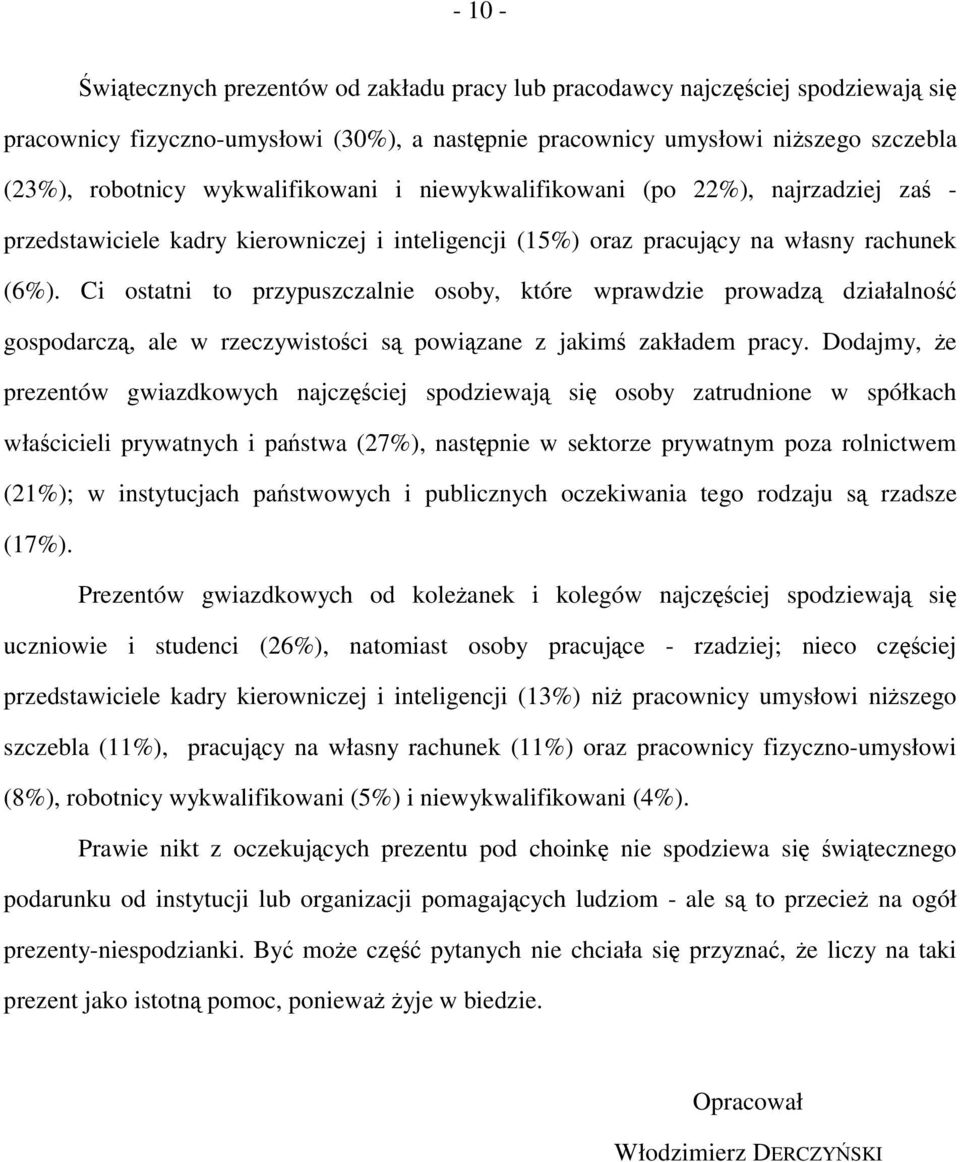 - 10 -

Świątecznych prezentów od zakładu pracy lub pracodawcy najczęściej spodziewają się pracownicy fizyczno-umysłowi (30%), a następnie pracownicy umysłowi niższego szczebla (23%), robotnicy wykwalifikowani i niewykwalifikowani (po 22%), najrzadziej zaś - przedstawiciele kadry kierowniczej i inteligencji (15%) oraz pracujący na własny rachunek (6%). Ci ostatni to przypuszczalnie osoby, które wprawdzie prowadzą działalność gospodarczą, ale w rzeczywistości są powiązane z jakimś zakładem pracy. Dodajmy, że prezentów gwiazdkowych najczęściej spodziewają się osoby zatrudnione w spółkach właścicieli prywatnych i państwa (27%), następnie w sektorze prywatnym poza rolnictwem (21%); w instytucjach państwowych i publicznych oczekiwania tego rodzaju są rzadsze (17%).

Prezentów gwiazdkowych od koleżanek i kolegów najczęściej spodziewają się uczniowie i studenci (26%), natomiast osoby pracujące - rzadziej; nieco częściej przedstawiciele kadry kierowniczej i inteligencji (13%) niż pracownicy umysłowi niższego szczebla (11%), pracujący na własny rachunek (11%) oraz pracownicy fizyczno-umysłowi (8%), robotnicy wykwalifikowani (5%) i niewykwalifikowani (4%).

Prawie nikt z oczekujących prezentu pod choinkę nie spodziewa się świątecznego podarunku od instytucji lub organizacji pomagających ludziom - ale są to przecież na ogół prezenty-niespodzianki. Być może część pytanych nie chciała się przyznać, że liczy na taki prezent jako istotną pomoc, ponieważ żyje w biedzie.

Opracował

Włodzimierz DERCZYŃSKI